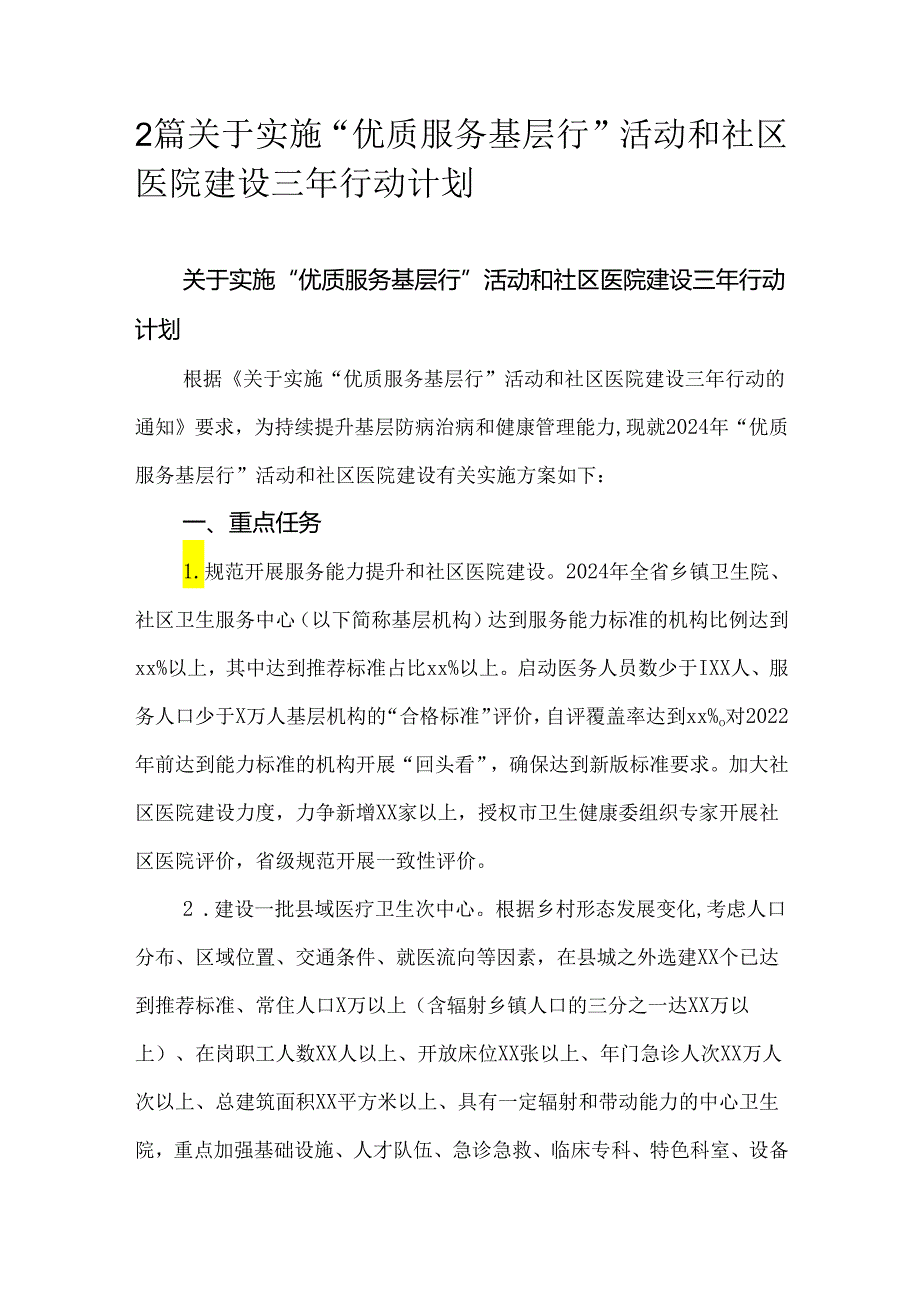 2篇关于实施“优质服务基层行”活动和社区医院建设三年行动计划

关于实施“优质服务基层行”活动和社区医院建设三年行动计划

根据《关于实施“优质服务基层行”活动和社区医院建设三年行动的通知》要求，为持续提升基层防病治病和健康管理能力,现就2024年“优质服务基层行”活动和社区医院建设有关实施方案如下：

一、重点任务

1.规范开展服务能力提升和社区医院建设。2024年全省乡镇卫生院、社区卫生服务中心（以下简称基层机构）达到服务能力标准的机构比例达到xx%以上，其中达到推荐标准占比xx%以上。启动医务人员数少于IXX人、服务人口少于X万人基层机构的“合格标准”评价，自评覆盖率达到xx%。对2022年前达到能力标准的机构开展“回头看”，确保达到新版标准要求。加大社区医院建设力度，力争新增XX家以上，授权市卫生健康委组织专家开展社区医院评价，省级规范开展一致性评价。

2．建设一批县域医疗卫生次中心。根据乡村形态发展变化,考虑人口分布、区域位置、交通条件、就医流向等因素，在县城之外选建XX个已达到推荐标准、常住人口X万以上（含辐射乡镇人口的三分之一达XX万以上）、在岗职工人数XX人以上、开放床位XX张以上、年门急诊人次XX万人次以上、总建筑面积XX平方米以上、具有一定辐射和带动能力的中心卫生院，重点加强基础设施、人才队伍、急诊急救、临床专科、特色科室、设备